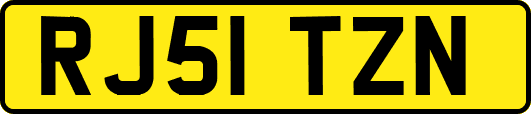 RJ51 TZN